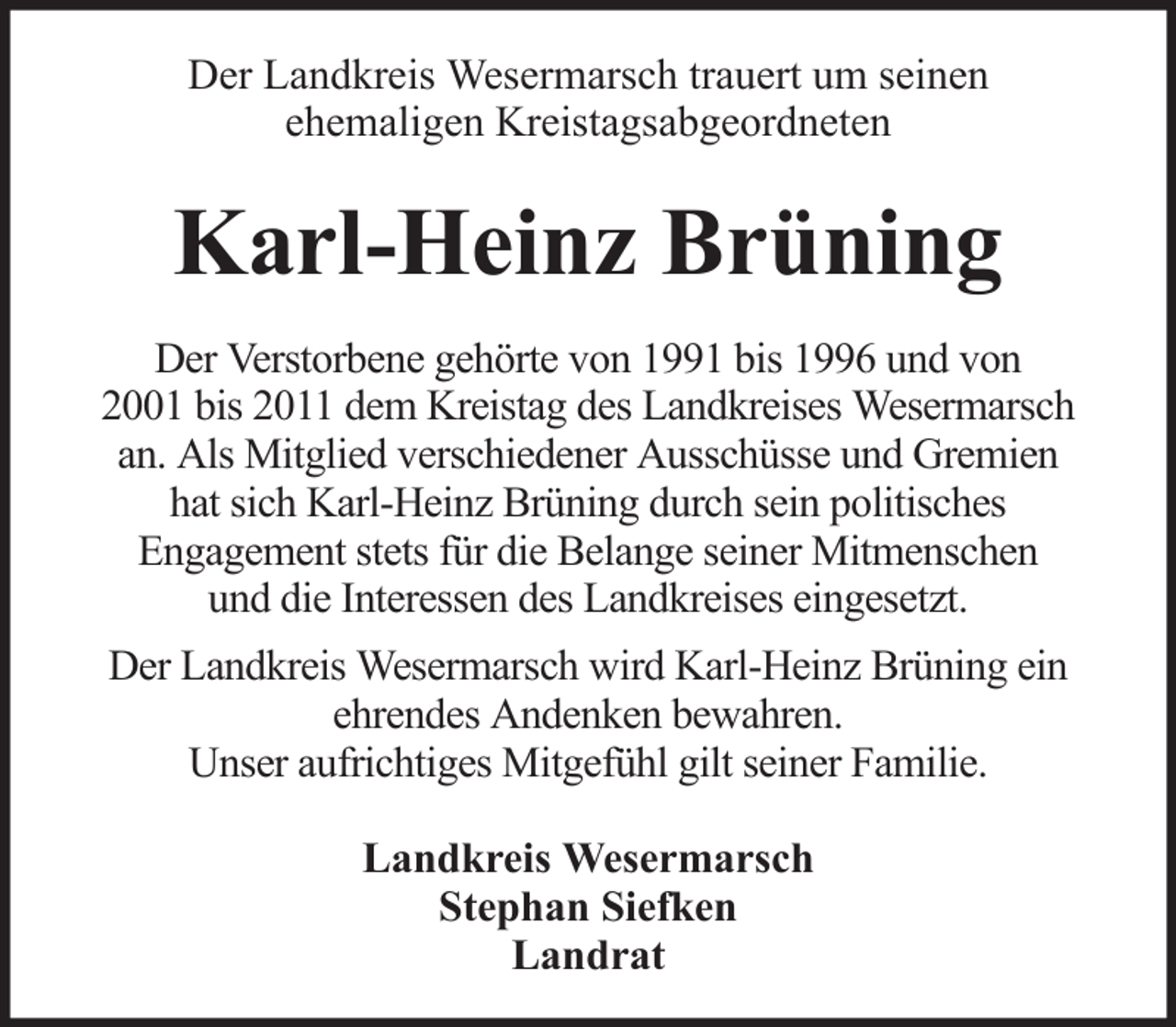 Der Landkreis Wesermarsch trauert um seinen ehemaligen Kreistagsabgeordneten

Karl-Heinz Brüning

Der Verstorbene gehörte von 1991 bis 1996 und von 2001 bis 2011 dem Kreistag des Landkreises Wesermarsch an. Als Mitglied verschiedener Ausschüsse und Gremien hat sich Karl-Heinz Brüning durch sein politisches Engagement stets für die Belange seiner Mitmenschen und die Interessen des Landkreises eingesetzt.

Der Landkreis Wesermarsch wird Karl-Heinz Brüning ein ehrendes Andenken bewahren.
Unser aufrichtiges Mitgefühl gilt seiner Familie.

Landkreis Wesermarsch
Stephan Siefken
Landrat